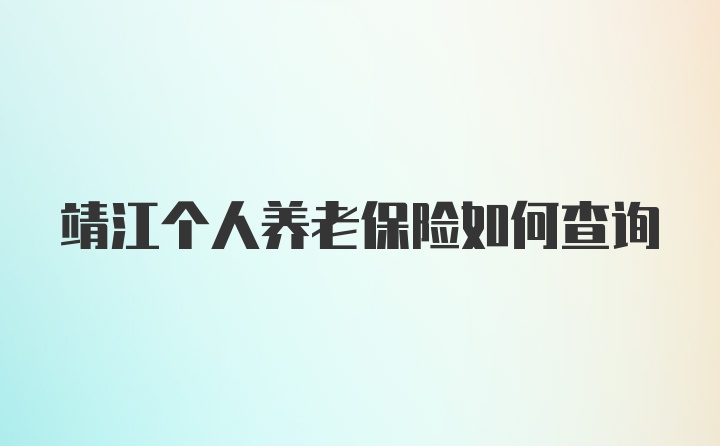 靖江个人养老保险如何查询